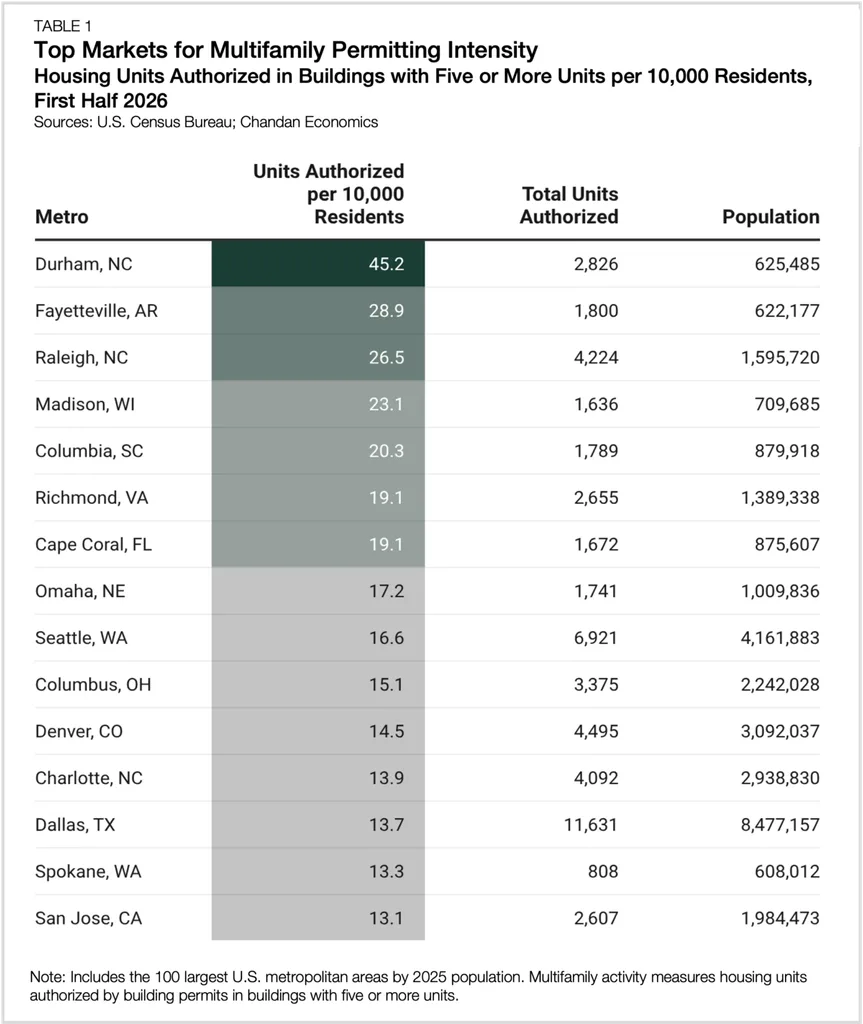 TABLE 1

Top Markets for Multifamily Permitting Intensity

Housing Units Authorized in Buildings with Five or More Units per 10,000 Residents, First Half 2026

Sources: U.S. Census Bureau; Chandan Economics

| Metro | Units Authorized per 10,000 Residents | Total Units Authorized | Population |
|---|---|---|---|
| Durham, NC | 45.2 | 2,826 | 625,485 |
| Fayetteville, AR | 28.9 | 1,800 | 622,177 |
| Raleigh, NC | 26.5 | 4,224 | 1,595,720 |
| Madison, WI | 23.1 | 1,636 | 709,685 |
| Columbia, SC | 20.3 | 1,789 | 879,918 |
| Richmond, VA | 19.1 | 2,655 | 1,389,338 |
| Cape Coral, FL | 19.1 | 1,672 | 875,607 |
| Omaha, NE | 17.2 | 1,741 | 1,009,836 |
| Seattle, WA | 16.6 | 6,921 | 4,161,883 |
| Columbus, OH | 15.1 | 3,375 | 2,242,028 |
| Denver, CO | 14.5 | 4,495 | 3,092,037 |
| Charlotte, NC | 13.9 | 4,092 | 2,938,830 |
| Dallas, TX | 13.7 | 11,631 | 8,477,157 |
| Spokane, WA | 13.3 | 808 | 608,012 |
| San Jose, CA | 13.1 | 2,607 | 1,984,473 |

Note: Includes the 100 largest U.S. metropolitan areas by 2025 population. Multifamily activity measures housing units authorized by building permits in buildings with five or more units.